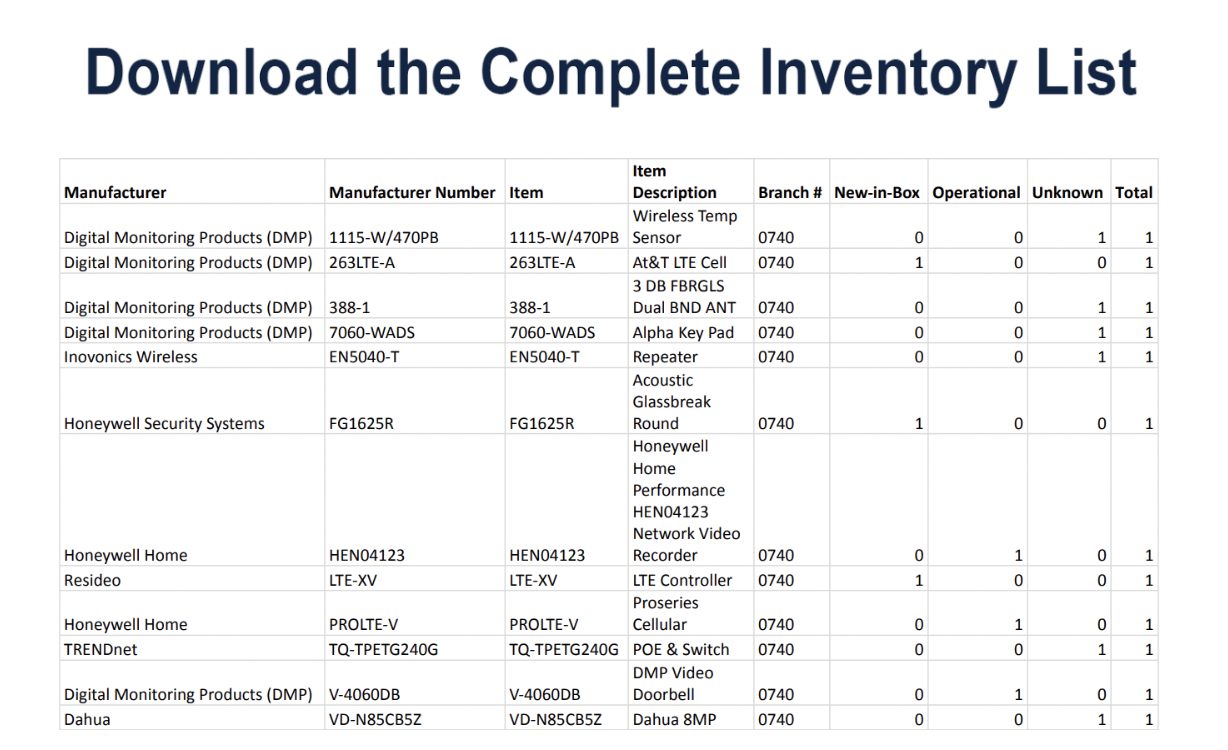 Download the Complete Inventory List

| Manufacturer | Manufacturer Number | Item | Item Description | Branch # | New-in-Box | Operational | Unknown | Total |
|---|---|---|---|---|---|---|---|---|
| Digital Monitoring Products (DMP) | 1115-W/470PB | 1115-W/470PB | Wireless Temp Sensor | 0740 | 0 | 0 | 1 | 1 |
| Digital Monitoring Products (DMP) | 263LTE-A | 263LTE-A | At&T LTE Cell | 0740 | 1 | 0 | 0 | 1 |
| Digital Monitoring Products (DMP) | 388-1 | 388-1 | 3 DB FBRGLS Dual BND ANT | 0740 | 0 | 0 | 1 | 1 |
| Digital Monitoring Products (DMP) | 7060-WADS | 7060-WADS | Alpha Key Pad | 0740 | 0 | 0 | 1 | 1 |
| Inovonics Wireless | EN5040-T | EN5040-T | Repeater | 0740 | 0 | 0 | 1 | 1 |
| Honeywell Security Systems | FG1625R | FG1625R | Acoustic Glassbreak Round | 0740 | 1 | 0 | 0 | 1 |
| Honeywell Home | HEN04123 | HEN04123 | Honeywell Home Performance HEN04123 Network Video Recorder | 0740 | 0 | 1 | 0 | 1 |
| Resideo | LTE-XV | LTE-XV | LTE Controller | 0740 | 1 | 0 | 0 | 1 |
| Honeywell Home | PROLTE-V | PROLTE-V | Proseries Cellular | 0740 | 0 | 1 | 0 | 1 |
| TRENDnet | TQ-TPETG240G | TQ-TPETG240G | POE & Switch | 0740 | 0 | 0 | 1 | 1 |
| Digital Monitoring Products (DMP) | V-4060DB | V-4060DB | DMP Video Doorbell | 0740 | 0 | 1 | 0 | 1 |
| Dahua | VD-N85CB5Z | VD-N85CB5Z | Dahua 8MP | 0740 | 0 | 0 | 1 | 1 |